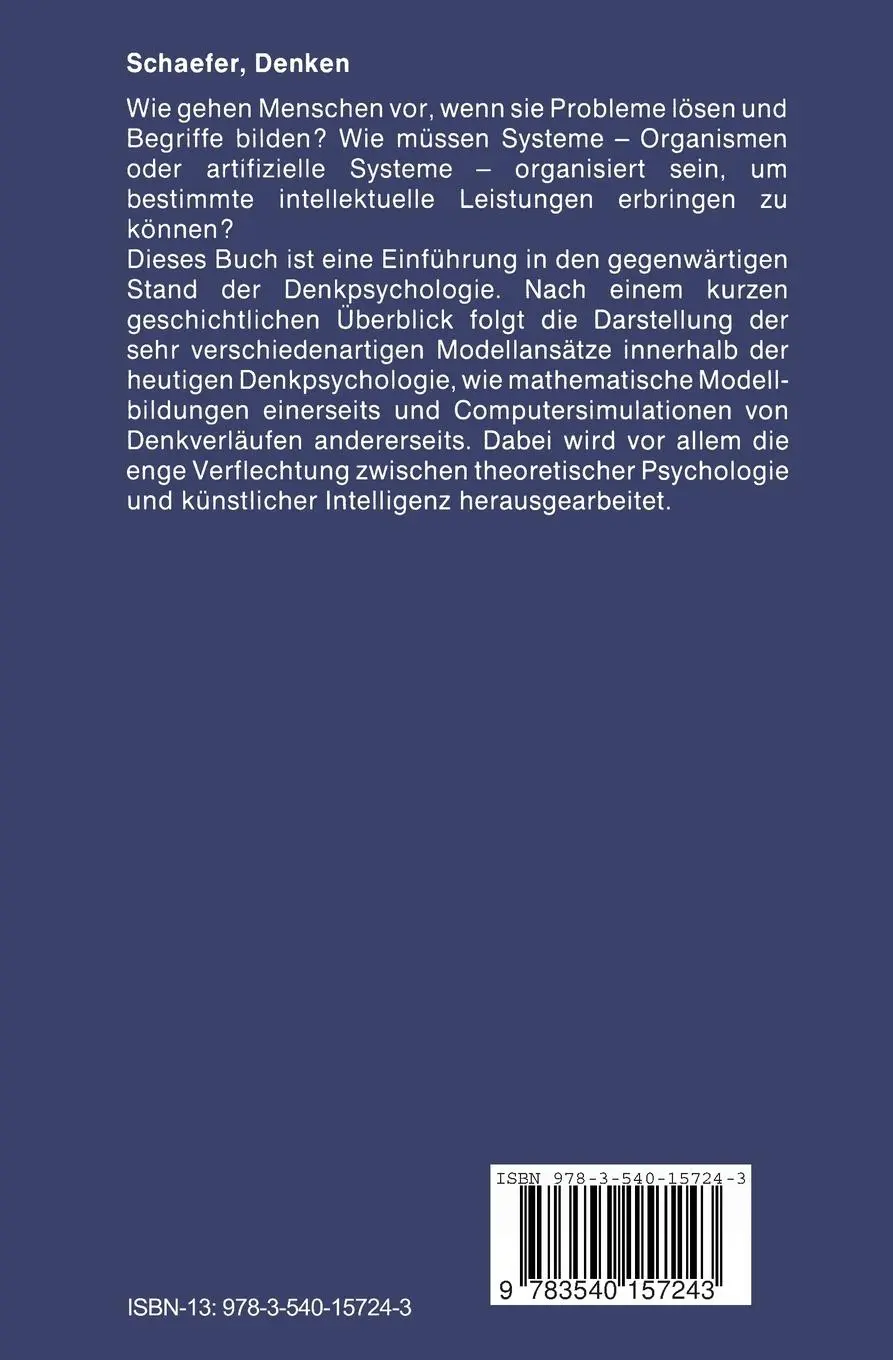 Schaefer, Denken

Wie gehen Menschen vor, wenn sie Probleme lösen und Begriffe bilden? Wie müssen Systeme – Organismen oder artifizielle Systeme – organisiert sein, um bestimmte intellektuelle Leistungen erbringen zu können?
Dieses Buch ist eine Einführung in den gegenwärtigen Stand der Denkpsychologie. Nach einem kurzen geschichtlichen Überblick folgt die Darstellung der sehr verschiedenartigen Modellansätze innerhalb der heutigen Denkpsychologie, wie mathematische Modellbildungen einerseits und Computersimulationen von Denkverläufen andererseits. Dabei wird vor allem die enge Verflechtung zwischen theoretischer Psychologie und künstlicher Intelligenz herausgearbeitet.

ISBN 978-3-540-15724-3

9 783540 157243

ISBN-13: 978-3-540-15724-3